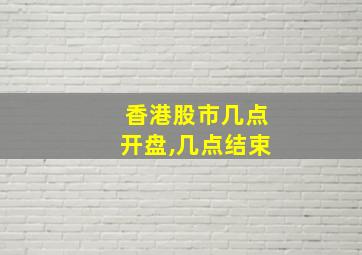 香港股市几点开盘,几点结束